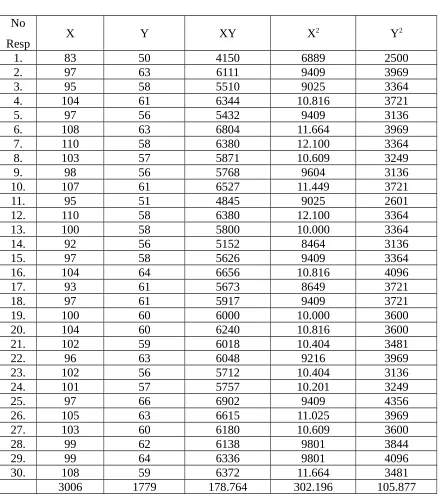 | No Resp | X | Y | XY | $X^2$ | $Y^2$ |
|---|---|---|---|---|---|
| 1. | 83 | 50 | 4150 | 6889 | 2500 |
| 2. | 97 | 63 | 6111 | 9409 | 3969 |
| 3. | 95 | 58 | 5510 | 9025 | 3364 |
| 4. | 104 | 61 | 6344 | 10.816 | 3721 |
| 5. | 97 | 56 | 5432 | 9409 | 3136 |
| 6. | 108 | 63 | 6804 | 11.664 | 3969 |
| 7. | 110 | 58 | 6380 | 12.100 | 3364 |
| 8. | 103 | 57 | 5871 | 10.609 | 3249 |
| 9. | 98 | 56 | 5768 | 9604 | 3136 |
| 10. | 107 | 61 | 6527 | 11.449 | 3721 |
| 11. | 95 | 51 | 4845 | 9025 | 2601 |
| 12. | 110 | 58 | 6380 | 12.100 | 3364 |
| 13. | 100 | 58 | 5800 | 10.000 | 3364 |
| 14. | 92 | 56 | 5152 | 8464 | 3136 |
| 15. | 97 | 58 | 5626 | 9409 | 3364 |
| 16. | 104 | 64 | 6656 | 10.816 | 4096 |
| 17. | 93 | 61 | 5673 | 8649 | 3721 |
| 18. | 97 | 61 | 5917 | 9409 | 3721 |
| 19. | 100 | 60 | 6000 | 10.000 | 3600 |
| 20. | 104 | 60 | 6240 | 10.816 | 3600 |
| 21. | 102 | 59 | 6018 | 10.404 | 3481 |
| 22. | 96 | 63 | 6048 | 9216 | 3969 |
| 23. | 102 | 56 | 5712 | 10.404 | 3136 |
| 24. | 101 | 57 | 5757 | 10.201 | 3249 |
| 25. | 97 | 66 | 6902 | 9409 | 4356 |
| 26. | 105 | 63 | 6615 | 11.025 | 3969 |
| 27. | 103 | 60 | 6180 | 10.609 | 3600 |
| 28. | 99 | 62 | 6138 | 9801 | 3844 |
| 29. | 99 | 64 | 6336 | 9801 | 4096 |
| 30. | 108 | 59 | 6372 | 11.664 | 3481 |
|  | 3006 | 1779 | 178.764 | 302.196 | 105.877 |